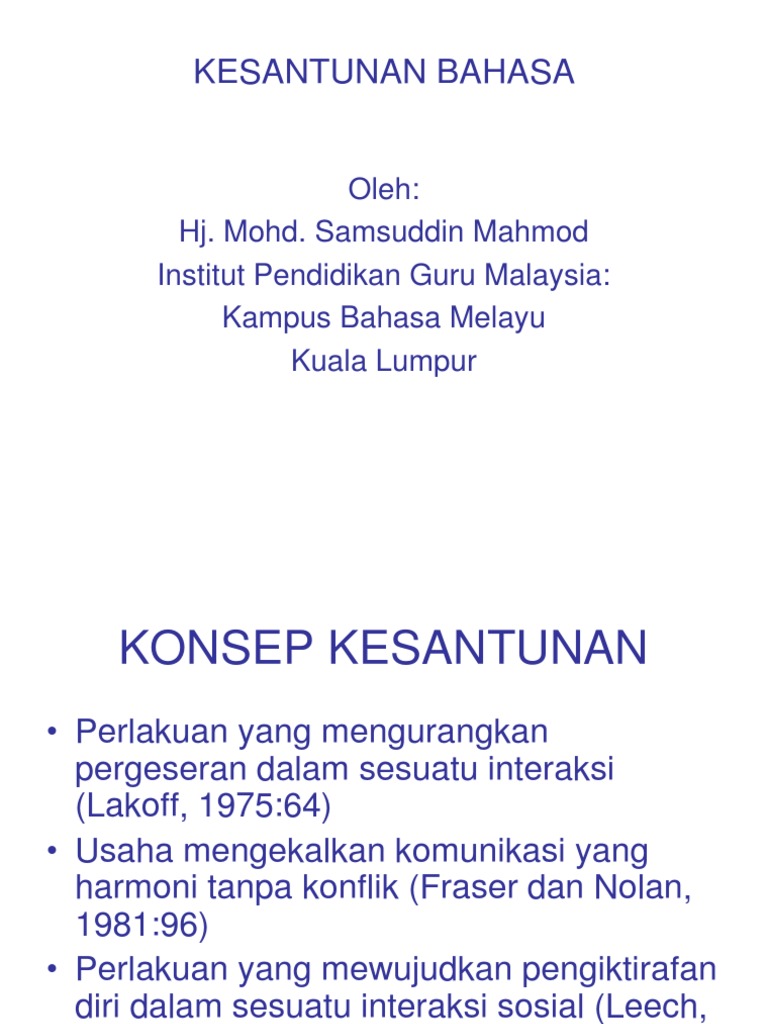 KESANTUNAN BAHASA

Oleh:
Hj. Mohd. Samsuddin Mahmod
Institut Pendidikan Guru Malaysia:
Kampus Bahasa Melayu
Kuala Lumpur

KONSEP KESANTUNAN

• Perlakuan yang mengurangkan pergeseran dalam sesuatu interaksi (Lakoff, 1975:64)
• Usaha mengekalkan komunikasi yang harmoni tanpa konflik (Fraser dan Nolan, 1981:96)
• Perlakuan yang mewujudkan pengiktirafan diri dalam sesuatu interaksi sosial (Leech,